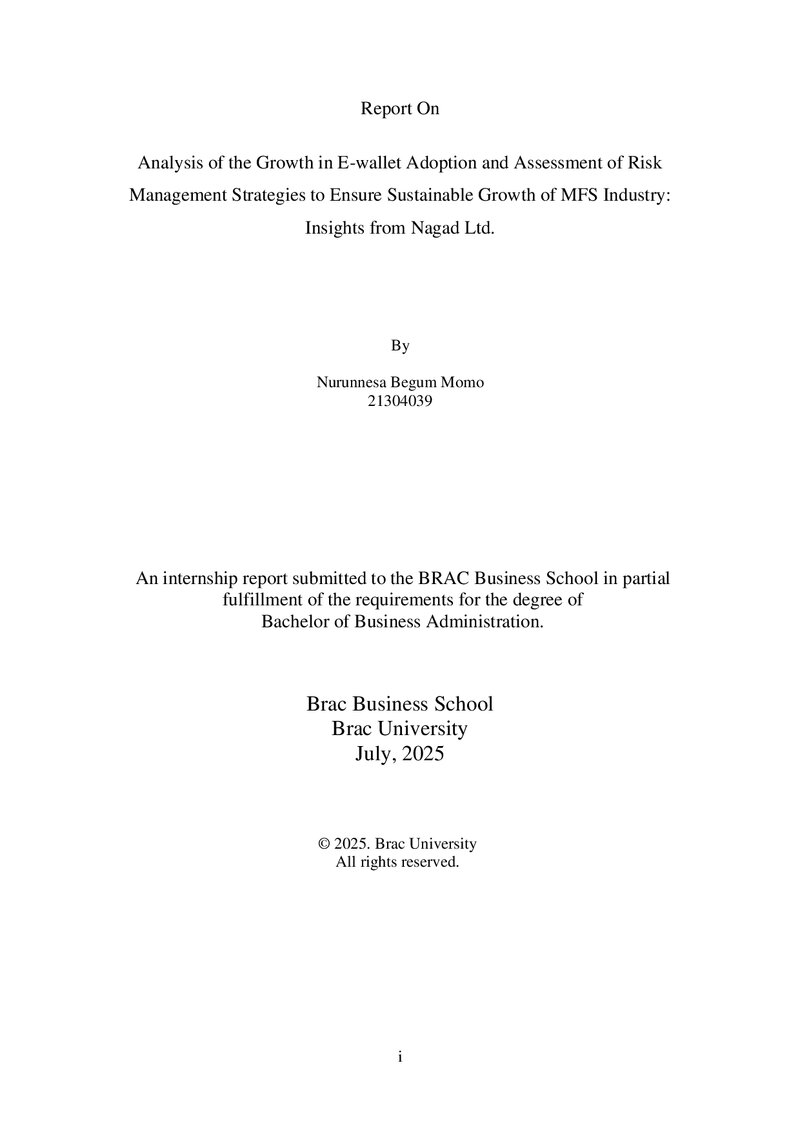 Report On

Analysis of the Growth in E-wallet Adoption and Assessment of Risk Management Strategies to Ensure Sustainable Growth of MFS Industry: Insights from Nagad Ltd.

By

Nurunnesa Begum Momo
21304039

An internship report submitted to the BRAC Business School in partial fulfillment of the requirements for the degree of Bachelor of Business Administration.

Brac Business School
Brac University
July, 2025

© 2025. Brac University
All rights reserved.

i